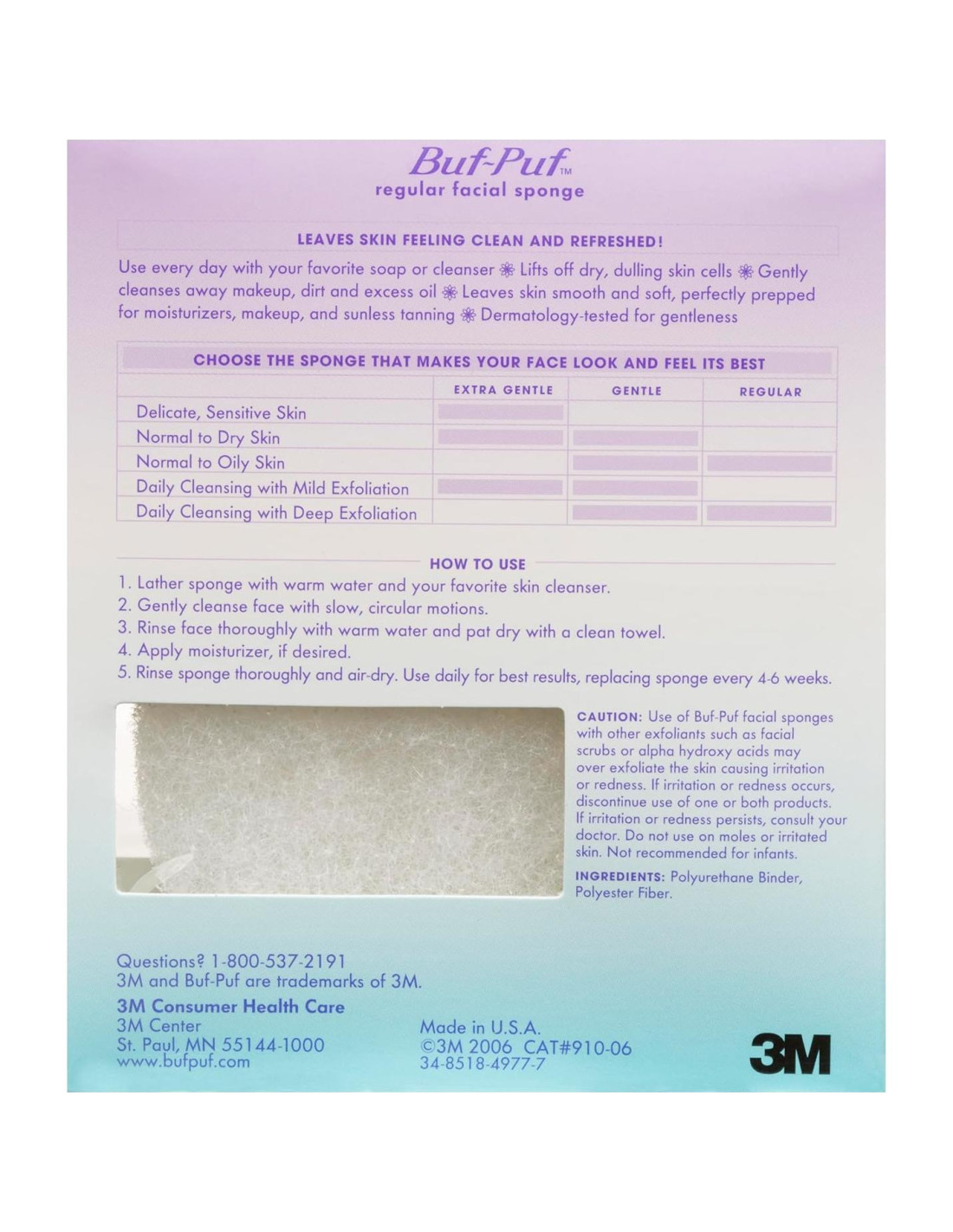 Buf-Puf™
regular facial sponge

LEAVES SKIN FEELING CLEAN AND REFRESHED!

Use every day with your favorite soap or cleanser ❀ Lifts off dry, dulling skin cells ❀ Gently cleanses away makeup, dirt and excess oil ❀ Leaves skin smooth and soft, perfectly prepped for moisturizers, makeup, and sunless tanning ❀ Dermatology-tested for gentleness

CHOOSE THE SPONGE THAT MAKES YOUR FACE LOOK AND FEEL ITS BEST

| | EXTRA GENTLE | GENTLE | REGULAR |
|---|---|---|---|
| Delicate, Sensitive Skin | | | |
| Normal to Dry Skin | | | |
| Normal to Oily Skin | | | |
| Daily Cleansing with Mild Exfoliation | | | |
| Daily Cleansing with Deep Exfoliation | | | |

HOW TO USE

1. Lather sponge with warm water and your favorite skin cleanser.
2. Gently cleanse face with slow, circular motions.
3. Rinse face thoroughly with warm water and pat dry with a clean towel.
4. Apply moisturizer, if desired.
5. Rinse sponge thoroughly and air-dry. Use daily for best results, replacing sponge every 4-6 weeks.

CAUTION: Use of Buf-Puf facial sponges with other exfoliants such as facial scrubs or alpha hydroxy acids may over exfoliate the skin causing irritation or redness. If irritation or redness occurs, discontinue use of one or both products. If irritation or redness persists, consult your doctor. Do not use on moles or irritated skin. Not recommended for infants.

INGREDIENTS: Polyurethane Binder, Polyester Fiber.

Questions? 1-800-537-2191
3M and Buf-Puf are trademarks of 3M.

3M Consumer Health Care
3M Center
St. Paul, MN 55144-1000
www.bufpuf.com

Made in U.S.A.
©3M 2006 CAT#910-06
34-8518-4977-7

3M